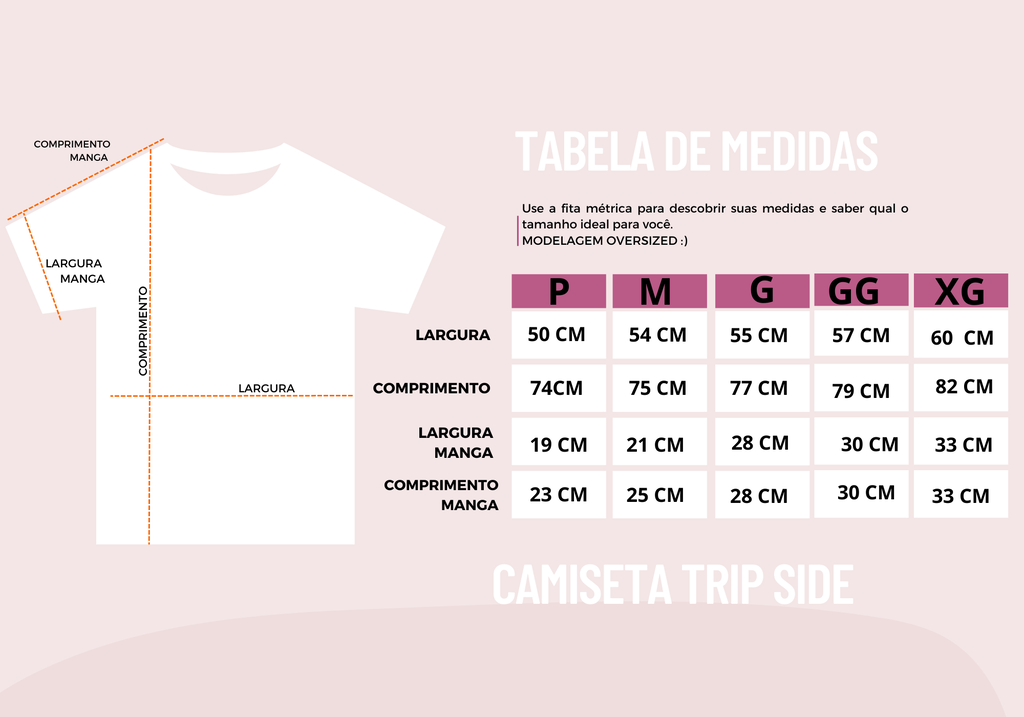 COMPRIMENTO MANGA

LARGURA MANGA

COMPRIMENTO

LARGURA

TABELA DE MEDIDAS

Use a fita métrica para descobrir suas medidas e saber qual o tamanho ideal para você.
MODELAGEM OVERSIZED :)

| | P | M | G | GG | XG |
|---|---|---|---|---|---|
| LARGURA | 50 CM | 54 CM | 55 CM | 57 CM | 60 CM |
| COMPRIMENTO | 74CM | 75 CM | 77 CM | 79 CM | 82 CM |
| LARGURA MANGA | 19 CM | 21 CM | 28 CM | 30 CM | 33 CM |
| COMPRIMENTO MANGA | 23 CM | 25 CM | 28 CM | 30 CM | 33 CM |

CAMISETA TRIP SIDE